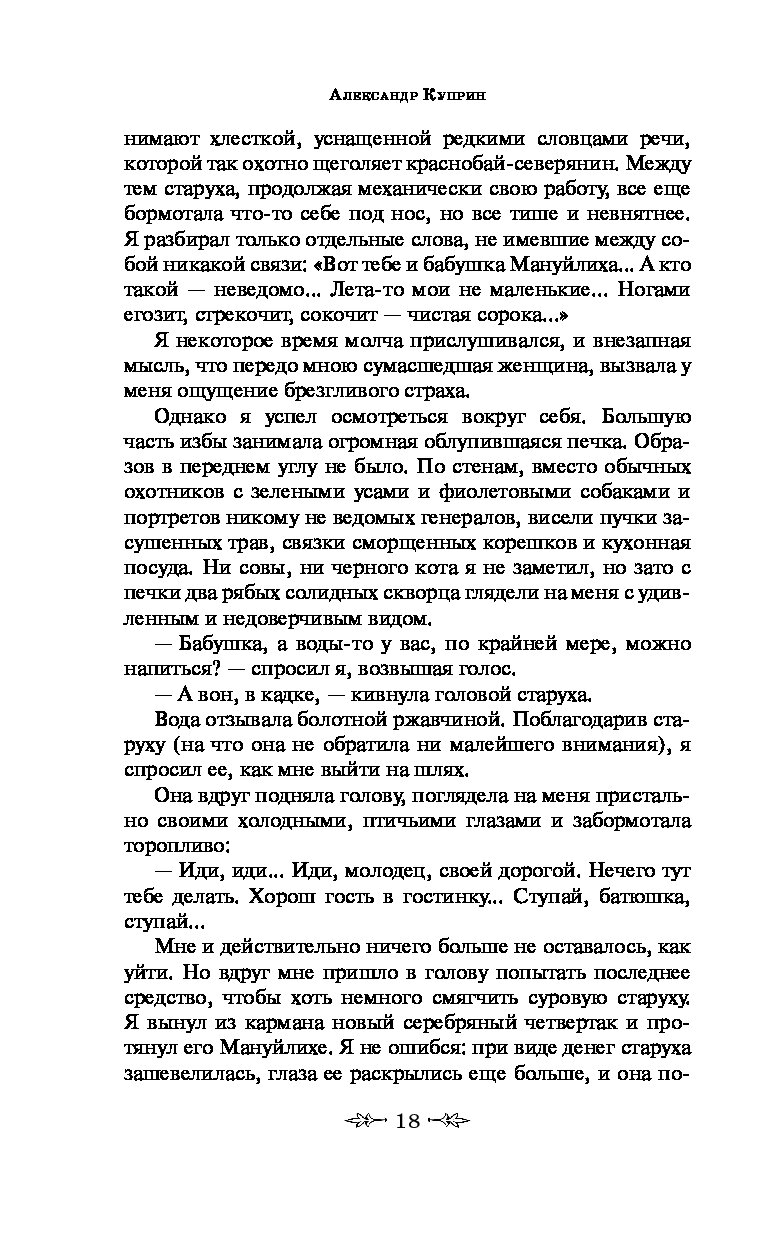 Александр Куприн

нимают хлесткой, уснащенной редкими словцами речи, которой так охотно щеголяет краснобай-северянин. Между тем старуха, продолжая механически свою работу, все еще бормотала что-то себе под нос, но все тише и невнятнее. Я разбирал только отдельные слова, не имевшие между собой никакой связи: «Вот тебе и бабушка Мануйлиха... А кто такой — неведомо... Лета-то мои не маленькие... Ногами егозит, стрекочит, сокочит — чистая сорока...»

Я некоторое время молча прислушивался, и внезапная мысль, что передо мною сумасшедшая женщина, вызвала у меня ощущение брезгливого страха.

Однако я успел осмотреться вокруг себя. Большую часть избы занимала огромная облупившаяся печка. Образов в переднем углу не было. По стенам, вместо обычных охотников с зелеными усами и фиолетовыми собаками и портретов никому не ведомых генералов, висели пучки засушенных трав, связки сморщенных корешков и кухонная посуда. Ни совы, ни черного кота я не заметил, но зато с печки два рябых солидных скворца глядели на меня с удивленным и недоверчивым видом.

— Бабушка, а воды-то у вас, по крайней мере, можно напиться? — спросил я, возвышая голос.

— А вон, в кадке, — кивнула головой старуха.

Вода отзывала болотной ржавчиной. Поблагодарив старуху (на что она не обратила ни малейшего внимания), я спросил ее, как мне выйти на шлях.

Она вдруг подняла голову, поглядела на меня пристально своими холодными, птичьими глазами и забормотала торопливо:

— Иди, иди... Иди, молодец, своей дорогой. Нечего тут тебе делать. Хорош гость в гостинку... Ступай, батюшка, ступай...

Мне и действительно ничего больше не оставалось, как уйти. Но вдруг мне пришло в голову попытать последнее средство, чтобы хоть немного смягчить суровую старуху. Я вынул из кармана новый серебряный четвертак и протянул его Мануйлихе. Я не ошибся: при виде денег старуха зашевелилась, глаза ее раскрылись еще больше, и она по-

18